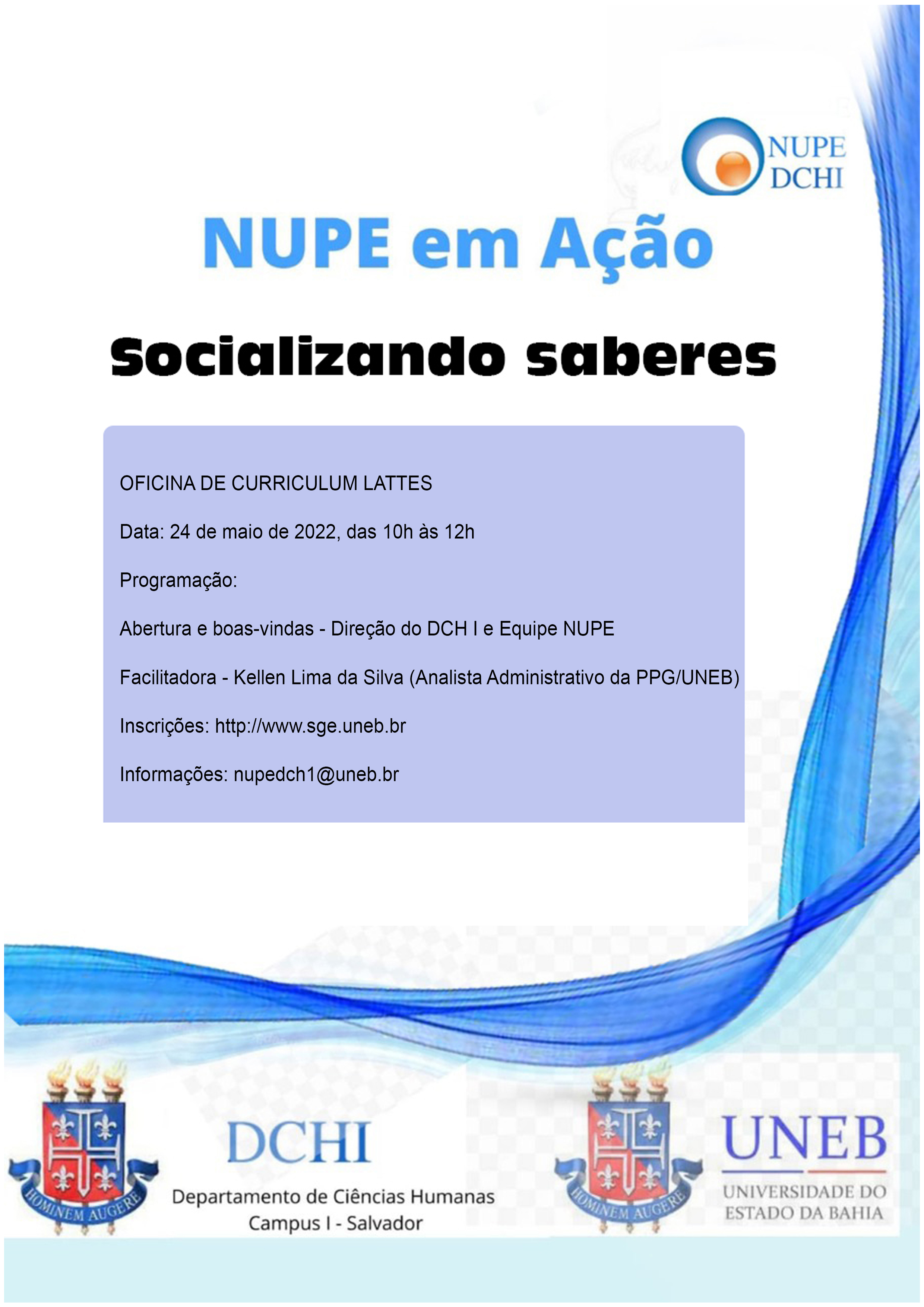 NUPE
DCHI

NUPE em Ação

Socializando saberes

OFICINA DE CURRICULUM LATTES

Data: 24 de maio de 2022, das 10h às 12h

Programação:

Abertura e boas-vindas - Direção do DCH I e Equipe NUPE

Facilitadora - Kellen Lima da Silva (Analista Administrativo da PPG/UNEB)

Inscrições: http://www.sge.uneb.br

Informações: nupedch1@uneb.br

HOMINEM AUGERE

DCHI
Departamento de Ciências Humanas
Campus I - Salvador

HOMINEM AUGERE

UNEB
UNIVERSIDADE DO
ESTADO DA BAHIA